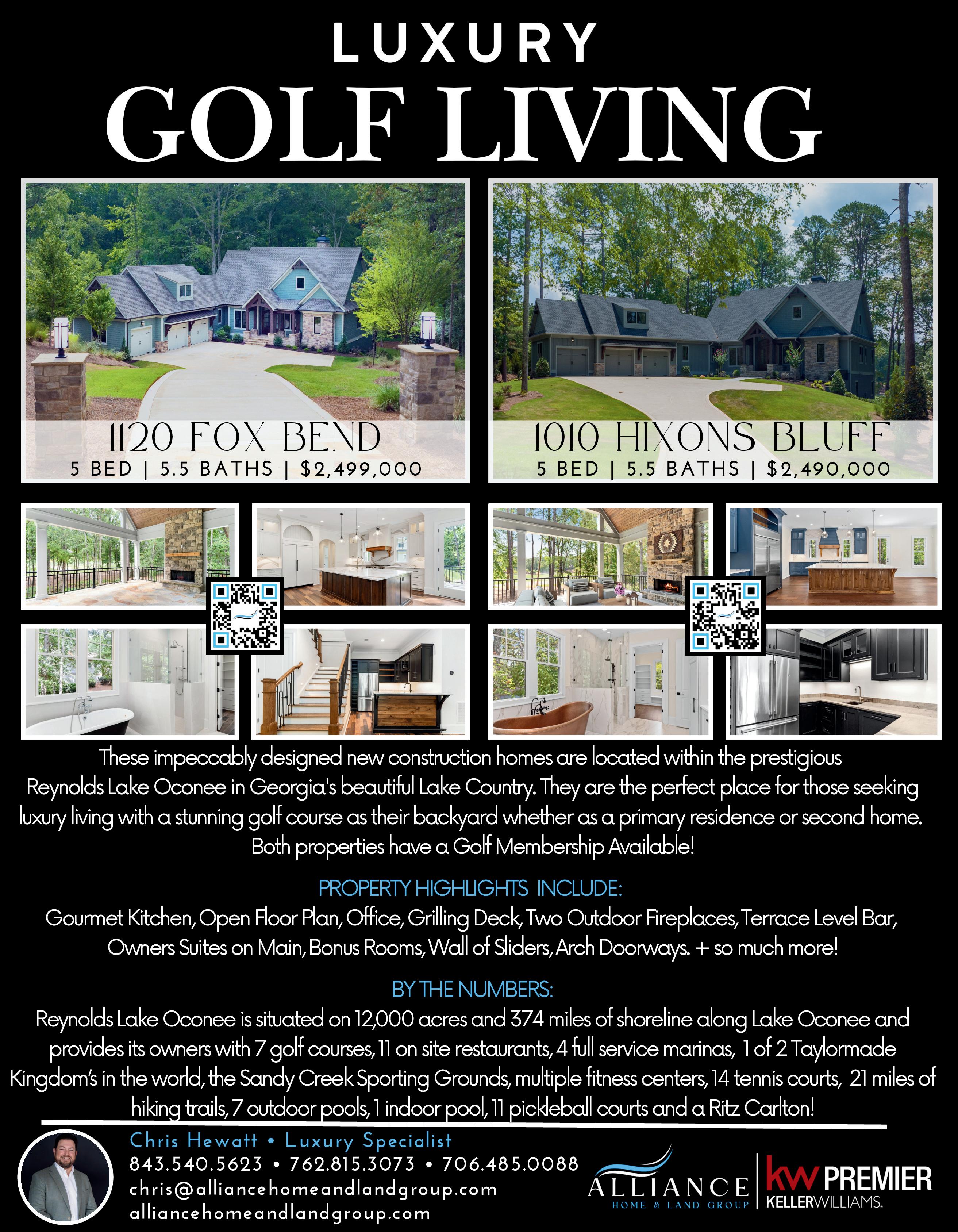 LUXURY
GOLF LIVING

1120 FOX BEND
5 BED | 5.5 BATHS | $2,499,000

1010 HIXONS BLUFF
5 BED | 5.5 BATHS | $2,490,000

These impeccably designed new construction homes are located within the prestigious Reynolds Lake Oconee in Georgia's beautiful Lake Country. They are the perfect place for those seeking luxury living with a stunning golf course as their backyard whether as a primary residence or second home. Both properties have a Golf Membership Available!

PROPERTY HIGHLIGHTS INCLUDE:
Gourmet Kitchen, Open Floor Plan, Office, Grilling Deck, Two Outdoor Fireplaces, Terrace Level Bar, Owners Suites on Main, Bonus Rooms, Wall of Sliders, Arch Doorways. + so much more!

BY THE NUMBERS:
Reynolds Lake Oconee is situated on 12,000 acres and 374 miles of shoreline along Lake Oconee and provides its owners with 7 golf courses, 11 on site restaurants, 4 full service marinas, 1 of 2 Taylormade Kingdom's in the world, the Sandy Creek Sporting Grounds, multiple fitness centers, 14 tennis courts, 21 miles of hiking trails, 7 outdoor pools, 1 indoor pool, 11 pickleball courts and a Ritz Carlton!

Chris Hewatt • Luxury Specialist
843.540.5623 • 762.815.3073 • 706.485.0088
chris@alliancehomeandlandgroup.com
alliancehomeandlandgroup.com

ALLIANCE
HOME & LAND GROUP

kw PREMIER
KELLERWILLIAMS.